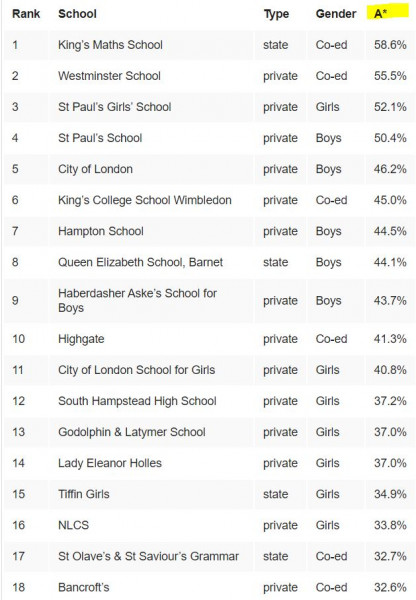 | Rank | School | Type | Gender | A* |
|---|---|---|---|---|
| 1 | King's Maths School | state | Co-ed | 58.6% |
| 2 | Westminster School | private | Co-ed | 55.5% |
| 3 | St Paul's Girls' School | private | Girls | 52.1% |
| 4 | St Paul's School | private | Boys | 50.4% |
| 5 | City of London | private | Boys | 46.2% |
| 6 | King's College School Wimbledon | private | Co-ed | 45.0% |
| 7 | Hampton School | private | Boys | 44.5% |
| 8 | Queen Elizabeth School, Barnet | state | Boys | 44.1% |
| 9 | Haberdasher Aske's School for Boys | private | Boys | 43.7% |
| 10 | Highgate | private | Co-ed | 41.3% |
| 11 | City of London School for Girls | private | Girls | 40.8% |
| 12 | South Hampstead High School | private | Girls | 37.2% |
| 13 | Godolphin & Latymer School | private | Girls | 37.0% |
| 14 | Lady Eleanor Holles | private | Girls | 37.0% |
| 15 | Tiffin Girls | state | Girls | 34.9% |
| 16 | NLCS | private | Girls | 33.8% |
| 17 | St Olave's & St Saviour's Grammar | state | Co-ed | 32.7% |
| 18 | Bancroft's | private | Co-ed | 32.6% |